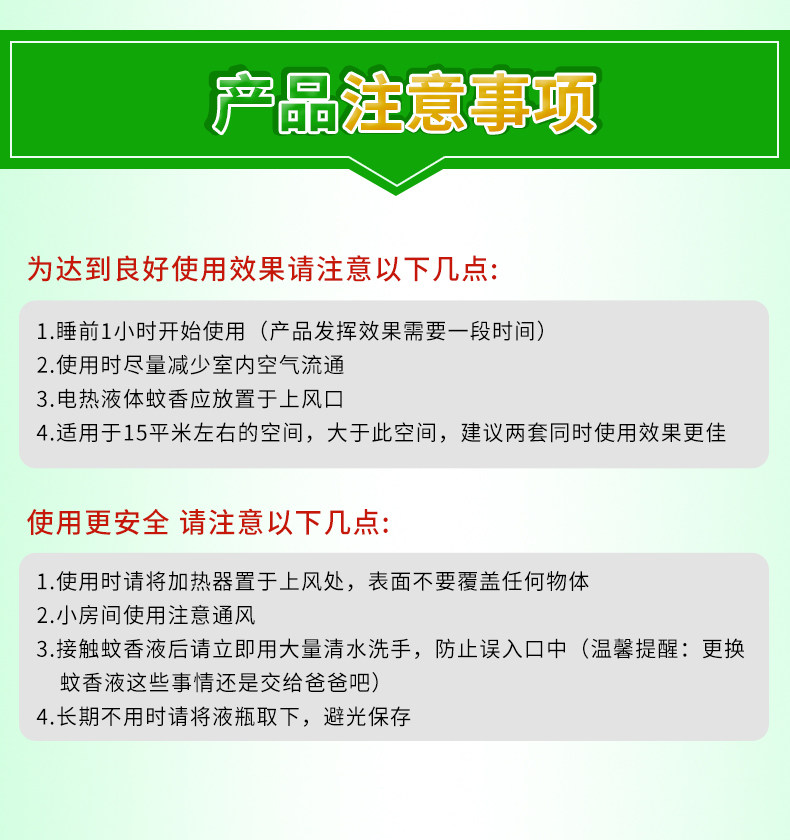 产品注意事项

为达到良好使用效果请注意以下几点:

1.睡前1小时开始使用（产品发挥效果需要一段时间）
2.使用时尽量减少室内空气流通
3.电热液体蚊香应放置于上风口
4.适用于15平米左右的空间，大于此空间，建议两套同时使用效果更佳

使用更安全 请注意以下几点:

1.使用时请将加热器置于上风处，表面不要覆盖任何物体
2.小房间使用注意通风
3.接触蚊香液后请立即用大量清水洗手，防止误入口中（温馨提醒：更换蚊香液这些事情还是交给爸爸吧）
4.长期不用时请将液瓶取下，避光保存